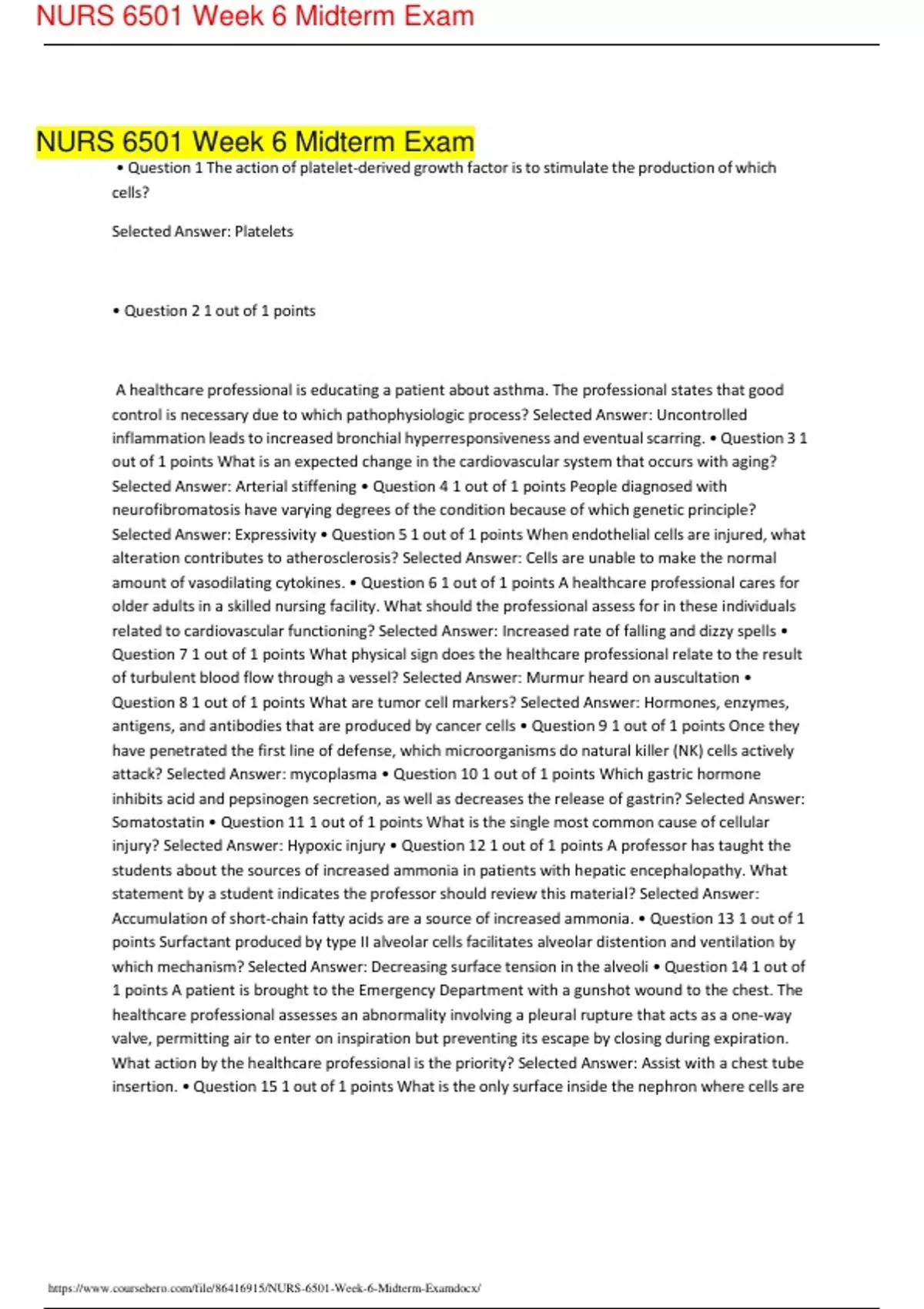 NURS 6501 Week 6 Midterm Exam

NURS 6501 Week 6 Midterm Exam

• Question 1 The action of platelet-derived growth factor is to stimulate the production of which cells?

Selected Answer: Platelets

• Question 2 1 out of 1 points

A healthcare professional is educating a patient about asthma. The professional states that good control is necessary due to which pathophysiologic process? Selected Answer: Uncontrolled inflammation leads to increased bronchial hyperresponsiveness and eventual scarring. • Question 3 1 out of 1 points What is an expected change in the cardiovascular system that occurs with aging? Selected Answer: Arterial stiffening • Question 4 1 out of 1 points People diagnosed with neurofibromatosis have varying degrees of the condition because of which genetic principle? Selected Answer: Expressivity • Question 5 1 out of 1 points When endothelial cells are injured, what alteration contributes to atherosclerosis? Selected Answer: Cells are unable to make the normal amount of vasodilating cytokines. • Question 6 1 out of 1 points A healthcare professional cares for older adults in a skilled nursing facility. What should the professional assess for in these individuals related to cardiovascular functioning? Selected Answer: Increased rate of falling and dizzy spells • Question 7 1 out of 1 points What physical sign does the healthcare professional relate to the result of turbulent blood flow through a vessel? Selected Answer: Murmur heard on auscultation • Question 8 1 out of 1 points What are tumor cell markers? Selected Answer: Hormones, enzymes, antigens, and antibodies that are produced by cancer cells • Question 9 1 out of 1 points Once they have penetrated the first line of defense, which microorganisms do natural killer (NK) cells actively attack? Selected Answer: mycoplasma • Question 10 1 out of 1 points Which gastric hormone inhibits acid and pepsinogen secretion, as well as decreases the release of gastrin? Selected Answer: Somatostatin • Question 11 1 out of 1 points What is the single most common cause of cellular injury? Selected Answer: Hypoxic injury • Question 12 1 out of 1 points A professor has taught the students about the sources of increased ammonia in patients with hepatic encephalopathy. What statement by a student indicates the professor should review this material? Selected Answer: Accumulation of short-chain fatty acids are a source of increased ammonia. • Question 13 1 out of 1 points Surfactant produced by type II alveolar cells facilitates alveolar distention and ventilation by which mechanism? Selected Answer: Decreasing surface tension in the alveoli • Question 14 1 out of 1 points A patient is brought to the Emergency Department with a gunshot wound to the chest. The healthcare professional assesses an abnormality involving a pleural rupture that acts as a one-way valve, permitting air to enter on inspiration but preventing its escape by closing during expiration. What action by the healthcare professional is the priority? Selected Answer: Assist with a chest tube insertion. • Question 15 1 out of 1 points What is the only surface inside the nephron where cells are

https://www.coursehero.com/file/86416915/NURS-6501-Week-6-Midterm-Examdocx/